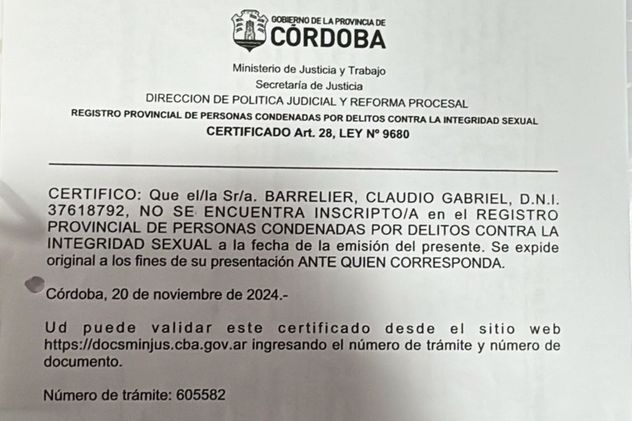 GOBIERNO DE LA PROVINCIA DE
CÓRDOBA

Ministerio de Justicia y Trabajo
Secretaría de Justicia
DIRECCION DE POLITICA JUDICIAL Y REFORMA PROCESAL
REGISTRO PROVINCIAL DE PERSONAS CONDENADAS POR DELITOS CONTRA LA INTEGRIDAD SEXUAL
CERTIFICADO Art. 28, LEY Nº 9680

CERTIFICO: Que el/la Sr/a. BARRELIER, CLAUDIO GABRIEL, D.N.I. 37618792, NO SE ENCUENTRA INSCRIPTO/A en el REGISTRO PROVINCIAL DE PERSONAS CONDENADAS POR DELITOS CONTRA LA INTEGRIDAD SEXUAL a la fecha de la emisión del presente. Se expide original a los fines de su presentación ANTE QUIEN CORRESPONDA.

Córdoba, 20 de noviembre de 2024.-

Ud puede validar este certificado desde el sitio web https://docsminjus.cba.gov.ar ingresando el número de trámite y número de documento.

Número de trámite: 605582